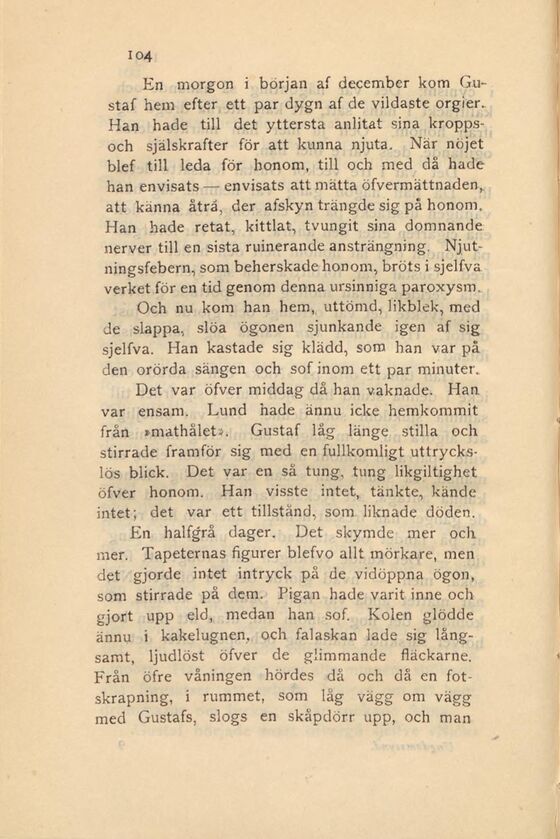 104

En morgon i början af december kom Gustaf hem efter ett par dygn af de vildaste orgier. Han hade till det yttersta anlitat sina kropps- och själskrafter för att kunna njuta. När nöjet blef till leda för honom, till och med då hade han envisats — envisats att mätta öfvermättnaden, att känna åtrå, der afskyn trängde sig på honom. Han hade retat, kittlat, tvungit sina domnande nerver till en sista ruinerande ansträngning. Njutningsfebern, som beherskade honom, bröts i sjelfva verket för en tid genom denna ursinniga paroxysm.

Och nu kom han hem, uttömd, likblek, med de slappa, slöa ögonen sjunkande igen af sig sjelfva. Han kastade sig klädd, som han var på den orörda sängen och sof inom ett par minuter.

Det var öfver middag då han vaknade. Han var ensam. Lund hade ännu icke hemkommit från »mathålet». Gustaf låg länge stilla och stirrade framför sig med en fullkomligt uttryckslös blick. Det var en så tung, tung likgiltighet öfver honom. Han visste intet, tänkte, kände intet; det var ett tillstånd, som liknade döden.

En halfgrå dager. Det skymde mer och mer. Tapeternas figurer blefvo allt mörkare, men det gjorde intet intryck på de vidöppna ögon, som stirrade på dem. Pigan hade varit inne och gjort upp eld, medan han sof. Kolen glödde ännu i kakelugnen, och falaskan lade sig långsamt, ljudlöst öfver de glimmande fläckarne. Från öfre våningen hördes då och då en fotskrapning, i rummet, som låg vägg om vägg med Gustafs, slogs en skåpdörr upp, och man